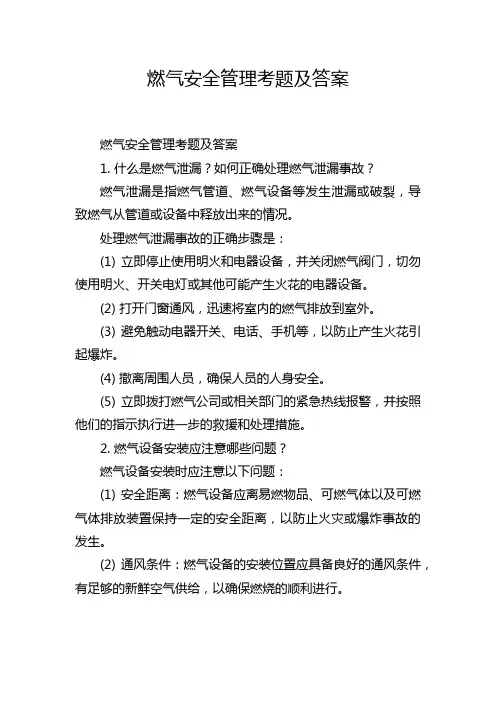 燃气安全管理考题及答案

燃气安全管理考题及答案

1. 什么是燃气泄漏？如何正确处理燃气泄漏事故？

燃气泄漏是指燃气管道、燃气设备等发生泄漏或破裂，导致燃气从管道或设备中释放出来的情况。

处理燃气泄漏事故的正确步骤是：

(1) 立即停止使用明火和电器设备，并关闭燃气阀门，切勿使用明火、开关电灯或其他可能产生火花的电器设备。

(2) 打开门窗通风，迅速将室内的燃气排放到室外。

(3) 避免触动电器开关、电话、手机等，以防止产生火花引起爆炸。

(4) 撤离周围人员，确保人员的人身安全。

(5) 立即拨打燃气公司或相关部门的紧急热线报警，并按照他们的指示执行进一步的救援和处理措施。

2. 燃气设备安装应注意哪些问题？

燃气设备安装时应注意以下问题：

(1) 安全距离：燃气设备应离易燃物品、可燃气体以及可燃气体排放装置保持一定的安全距离，以防止火灾或爆炸事故的发生。

(2) 通风条件：燃气设备的安装位置应具备良好的通风条件，有足够的新鲜空气供给，以确保燃烧的顺利进行。